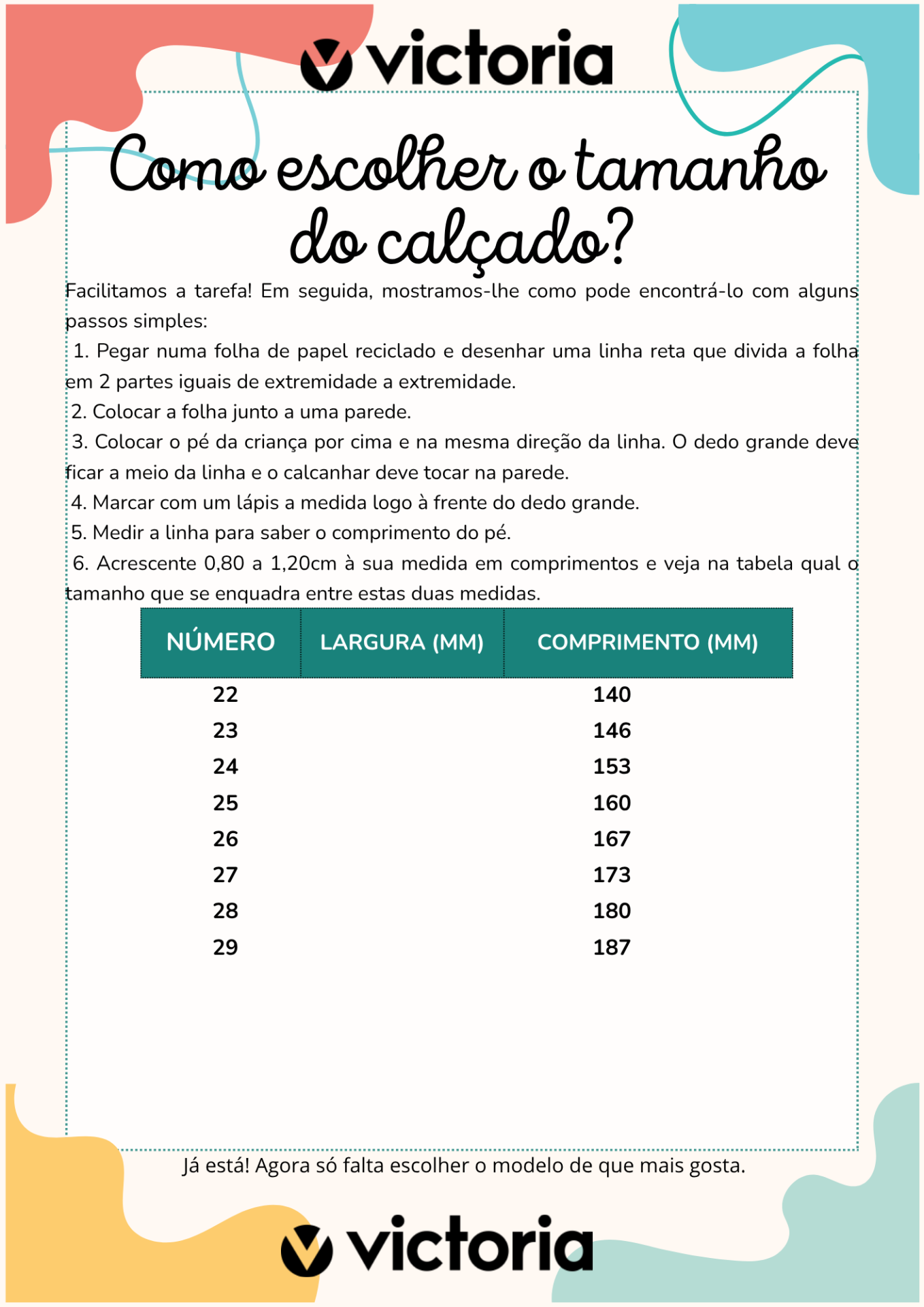 victoria

Como escolher o tamanho do calçado?

Facilitamos a tarefa! Em seguida, mostramos-lhe como pode encontrá-lo com alguns passos simples:

1. Pegar numa folha de papel reciclado e desenhar uma linha reta que divida a folha em 2 partes iguais de extremidade a extremidade.

2. Colocar a folha junto a uma parede.

3. Colocar o pé da criança por cima e na mesma direção da linha. O dedo grande deve ficar a meio da linha e o calcanhar deve tocar na parede.

4. Marcar com um lápis a medida logo à frente do dedo grande.

5. Medir a linha para saber o comprimento do pé.

6. Acrescente 0,80 a 1,20cm à sua medida em comprimentos e veja na tabela qual o tamanho que se enquadra entre estas duas medidas.

| NÚMERO | LARGURA (MM) | COMPRIMENTO (MM) |
|---|---|---|
| 22 | | 140 |
| 23 | | 146 |
| 24 | | 153 |
| 25 | | 160 |
| 26 | | 167 |
| 27 | | 173 |
| 28 | | 180 |
| 29 | | 187 |

Já está! Agora só falta escolher o modelo de que mais gosta.

victoria